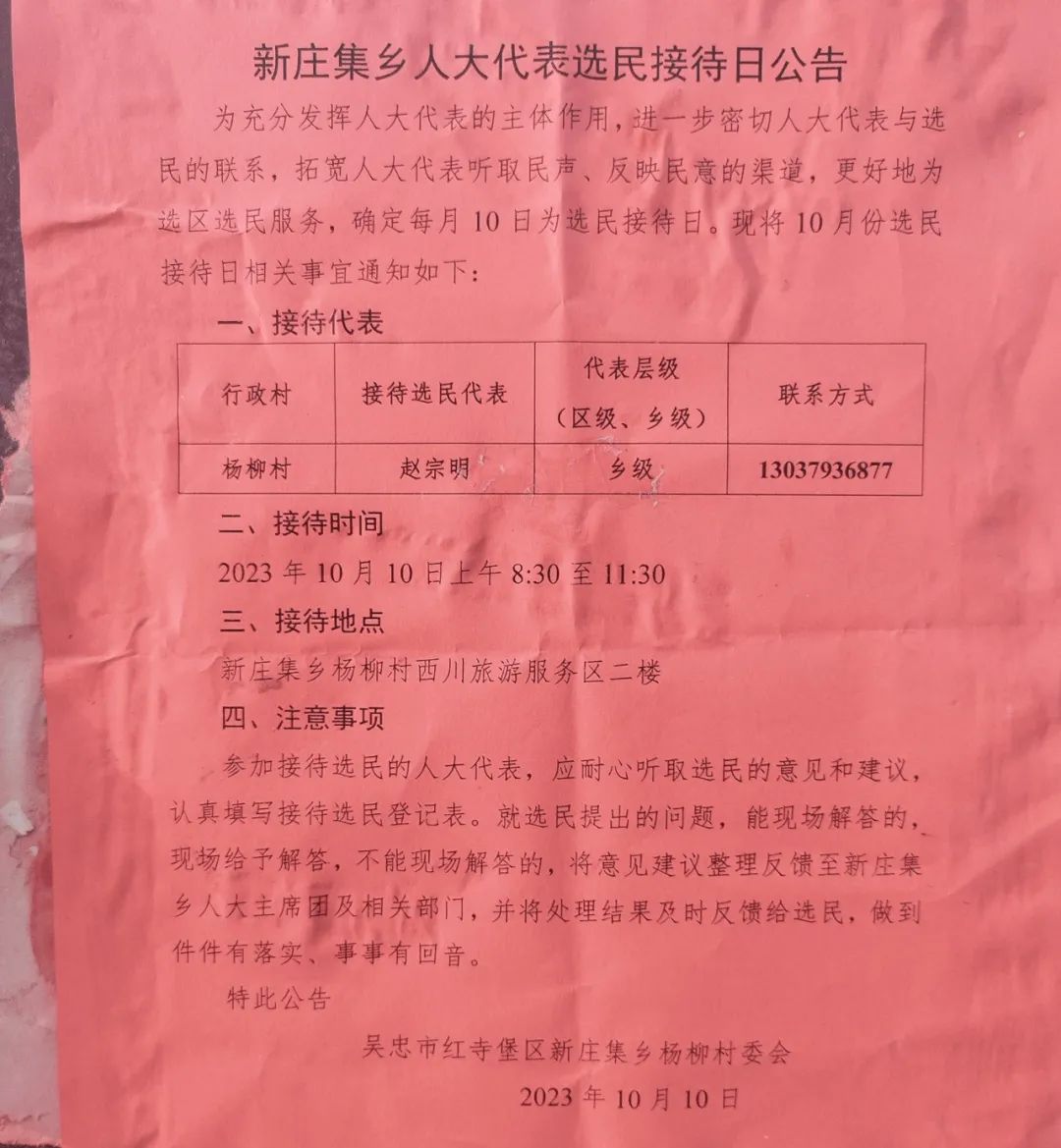 新庄集乡人大代表选民接待日公告

为充分发挥人大代表的主体作用，进一步密切人大代表与选民的联系，拓宽人大代表听取民声、反映民意的渠道，更好地为选区选民服务，确定每月10日为选民接待日。现将10月份选民接待日相关事宜通知如下：

一、接待代表

| 行政村 | 接待选民代表 | 代表层级（区级、乡级） | 联系方式 |
|---|---|---|---|
| 杨柳村 | 赵宗明 | 乡级 | 13037936877 |

二、接待时间

2023年10月10日上午8:30至11:30

三、接待地点

新庄集乡杨柳村西川旅游服务区二楼

四、注意事项

参加接待选民的人大代表，应耐心听取选民的意见和建议，认真填写接待选民登记表。就选民提出的问题，能现场解答的，现场给予解答，不能现场解答的，将意见建议整理反馈至新庄集乡人大主席团及相关部门，并将处理结果及时反馈给选民，做到件件有落实、事事有回音。

特此公告

吴忠市红寺堡区新庄集乡杨柳村委会

2023年10月10日